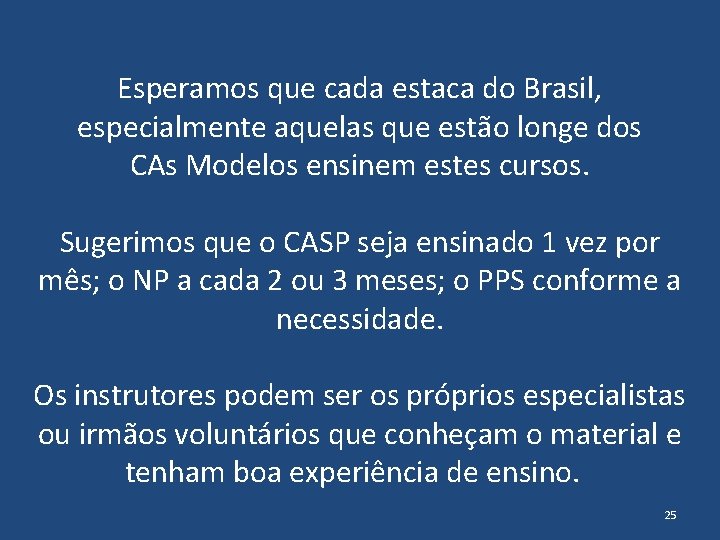 Esperamos que cada estaca do Brasil, especialmente aquelas que estão longe dos CAs Modelos ensinem estes cursos.

Sugerimos que o CASP seja ensinado 1 vez por mês; o NP a cada 2 ou 3 meses; o PPS conforme a necessidade.

Os instrutores podem ser os próprios especialistas ou irmãos voluntários que conheçam o material e tenham boa experiência de ensino.

25